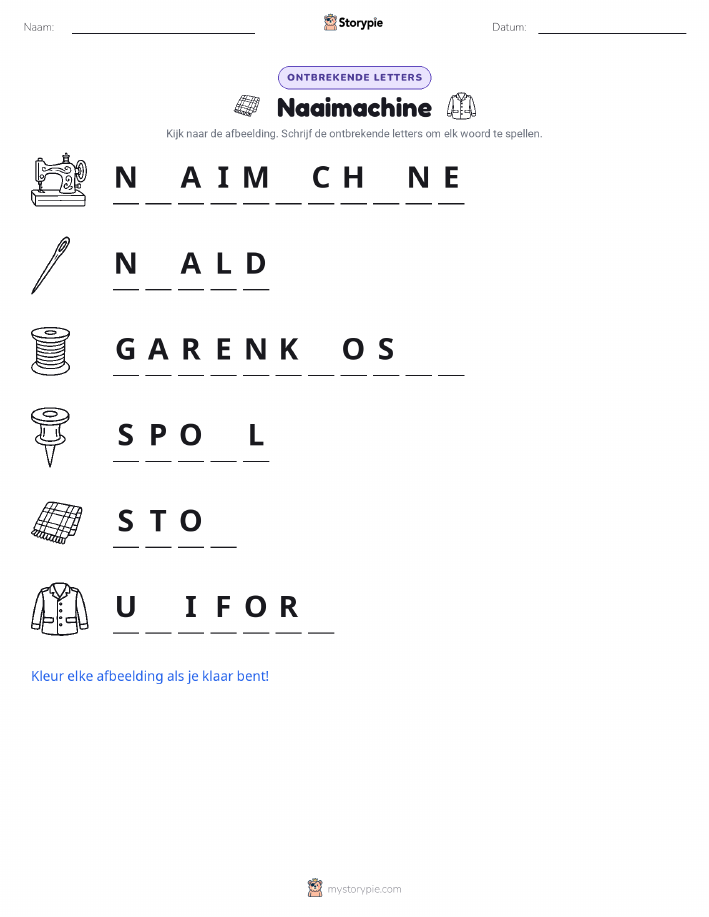 Naam: ____ Storypie Datum: ____

ONTBREKENDE LETTERS

Naaimachine

Kijk naar de afbeelding. Schrijf de ontbrekende letters om elk woord te spellen.

N ____ A I M ____ C H ____ N E

N ____ A L D

G A R E N K ____ O S ____ ____

S P O ____ L

S T O ____

U ____ I F O R ____

Kleur elke afbeelding als je klaar bent!

mystorypie.com